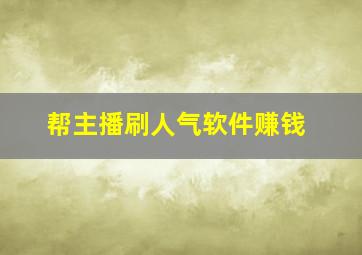 帮主播刷人气软件赚钱